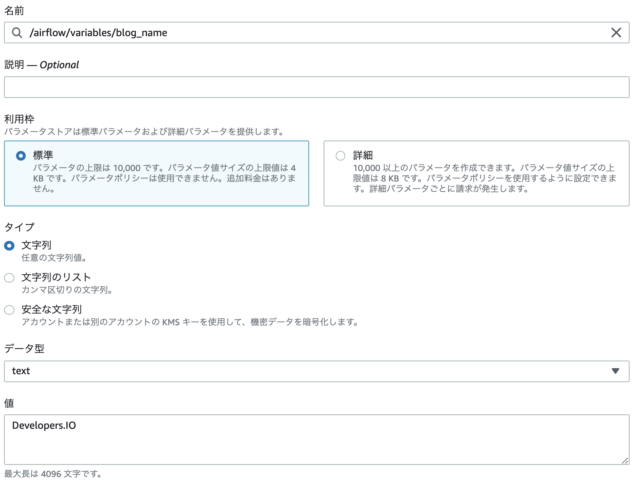 名前

/airflow/variables/blog_name

説明 — Optional

利用枠
パラメータストアは標準パラメータおよび詳細パラメータを提供します。

標準
パラメータの上限は 10,000 です。パラメータ値サイズの上限値は 4 KB です。パラメータポリシーは使用できません。追加料金はありません。

詳細
10,000 以上のパラメータを作成できます。パラメータ値サイズの上限値は 8 KB です。パラメータポリシーを使用するように設定できます。詳細パラメータごとに請求が発生します。

タイプ

文字列
任意の文字列値。

文字列のリスト
カンマ区切りの文字列。

安全な文字列
アカウントまたは別のアカウントの KMS キーを使用して、機密データを暗号化します。

データ型

text

値

Developers.IO

最大長は 4096 文字です。